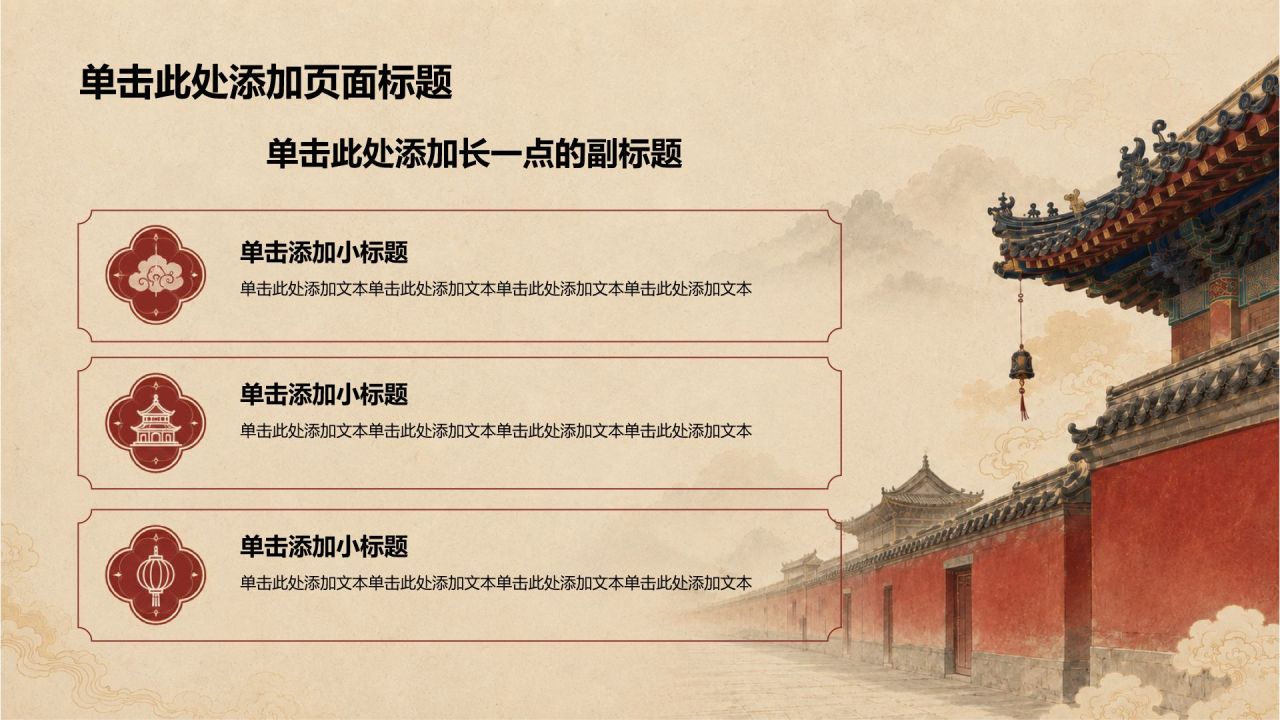 单击此处添加页面标题

单击此处添加长一点的副标题

单击添加小标题

单击此处添加文本单击此处添加文本单击此处添加文本单击此处添加文本

单击添加小标题

单击此处添加文本单击此处添加文本单击此处添加文本单击此处添加文本

单击添加小标题

单击此处添加文本单击此处添加文本单击此处添加文本单击此处添加文本